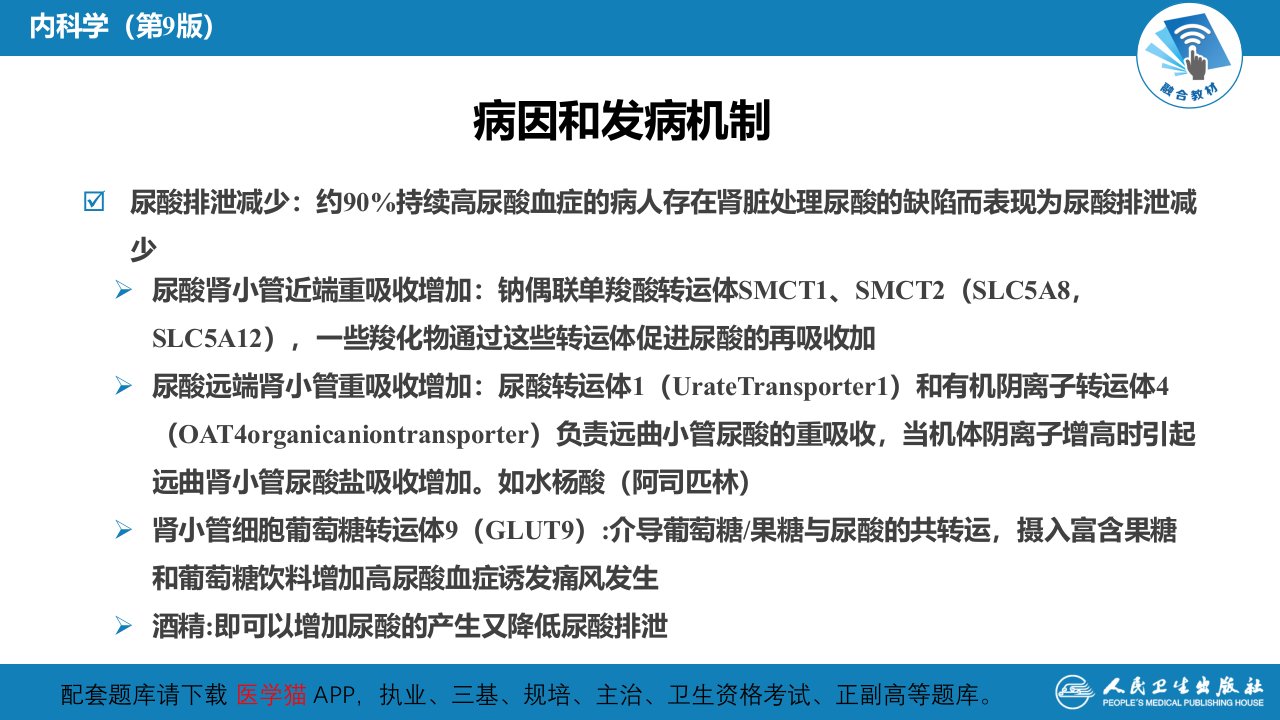 内科学（第9版）

融合教材

病因和发病机制

☑ 尿酸排泄减少：约90%持续高尿酸血症的病人存在肾脏处理尿酸的缺陷而表现为尿酸排泄减少

➢ 尿酸肾小管近端重吸收增加：钠偶联单羧酸转运体SMCT1、SMCT2（SLC5A8，SLC5A12），一些羧化物通过这些转运体促进尿酸的再吸收加

➢ 尿酸远端肾小管重吸收增加：尿酸转运体1（UrateTransporter1）和有机阴离子转运体4（OAT4organicaniontransporter）负责远曲小管尿酸的重吸收，当机体阴离子增高时引起远曲肾小管尿酸盐吸收增加。如水杨酸（阿司匹林）

➢ 肾小管细胞葡萄糖转运体9（GLUT9）:介导葡萄糖/果糖与尿酸的共转运，摄入富含果糖和葡萄糖饮料增加高尿酸血症诱发痛风发生

➢ 酒精:即可以增加尿酸的产生又降低尿酸排泄

配套题库请下载 医学猫 APP，执业、三基、规培、主治、卫生资格考试、正副高等题库。

人民卫生出版社 PEOPLE'S MEDICAL PUBLISHING HOUSE